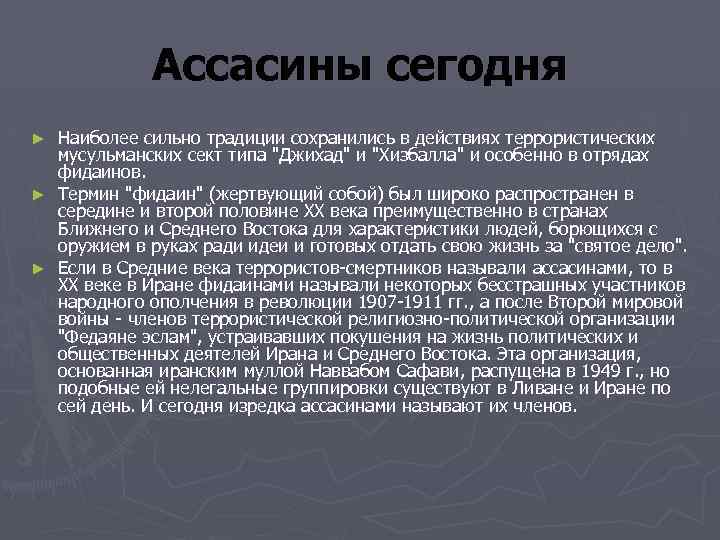 Ассасины сегодня

► Наиболее сильно традиции сохранились в действиях террористических мусульманских сект типа "Джихад" и "Хизбалла" и особенно в отрядах фидаинов.

► Термин "фидаин" (жертвующий собой) был широко распространен в середине и второй половине XX века преимущественно в странах Ближнего и Среднего Востока для характеристики людей, борющихся с оружием в руках ради идеи и готовых отдать свою жизнь за "святое дело".

► Если в Средние века террористов-смертников называли ассасинами, то в XX веке в Иране фидаинами называли некоторых бесстрашных участников народного ополчения в революции 1907-1911 гг., а после Второй мировой войны - членов террористической религиозно-политической организации "Федаяне эслам", устраивавших покушения на жизнь политических и общественных деятелей Ирана и Среднего Востока. Эта организация, основанная иранским муллой Наввабом Сафави, распущена в 1949 г., но подобные ей нелегальные группировки существуют в Ливане и Иране по сей день. И сегодня изредка ассасинами называют их членов.